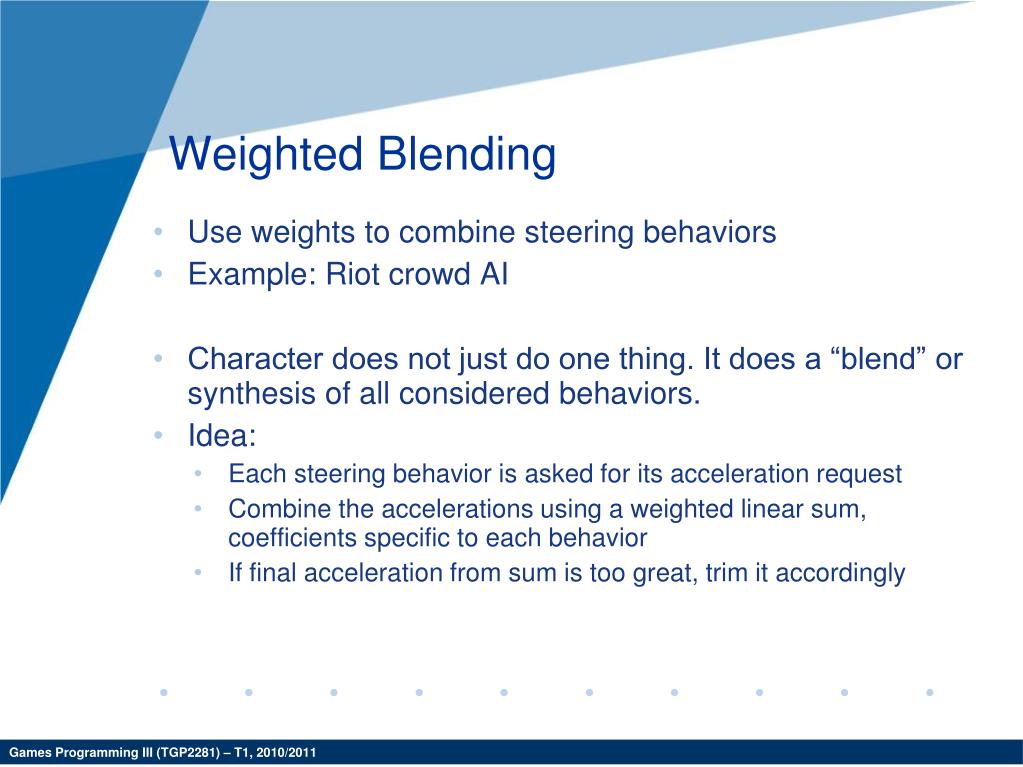 Weighted Blending

• Use weights to combine steering behaviors
• Example: Riot crowd AI

• Character does not just do one thing. It does a “blend” or synthesis of all considered behaviors.
• Idea:
  • Each steering behavior is asked for its acceleration request
  • Combine the accelerations using a weighted linear sum, coefficients specific to each behavior
  • If final acceleration from sum is too great, trim it accordingly

Games Programming III (TGP2281) – T1, 2010/2011